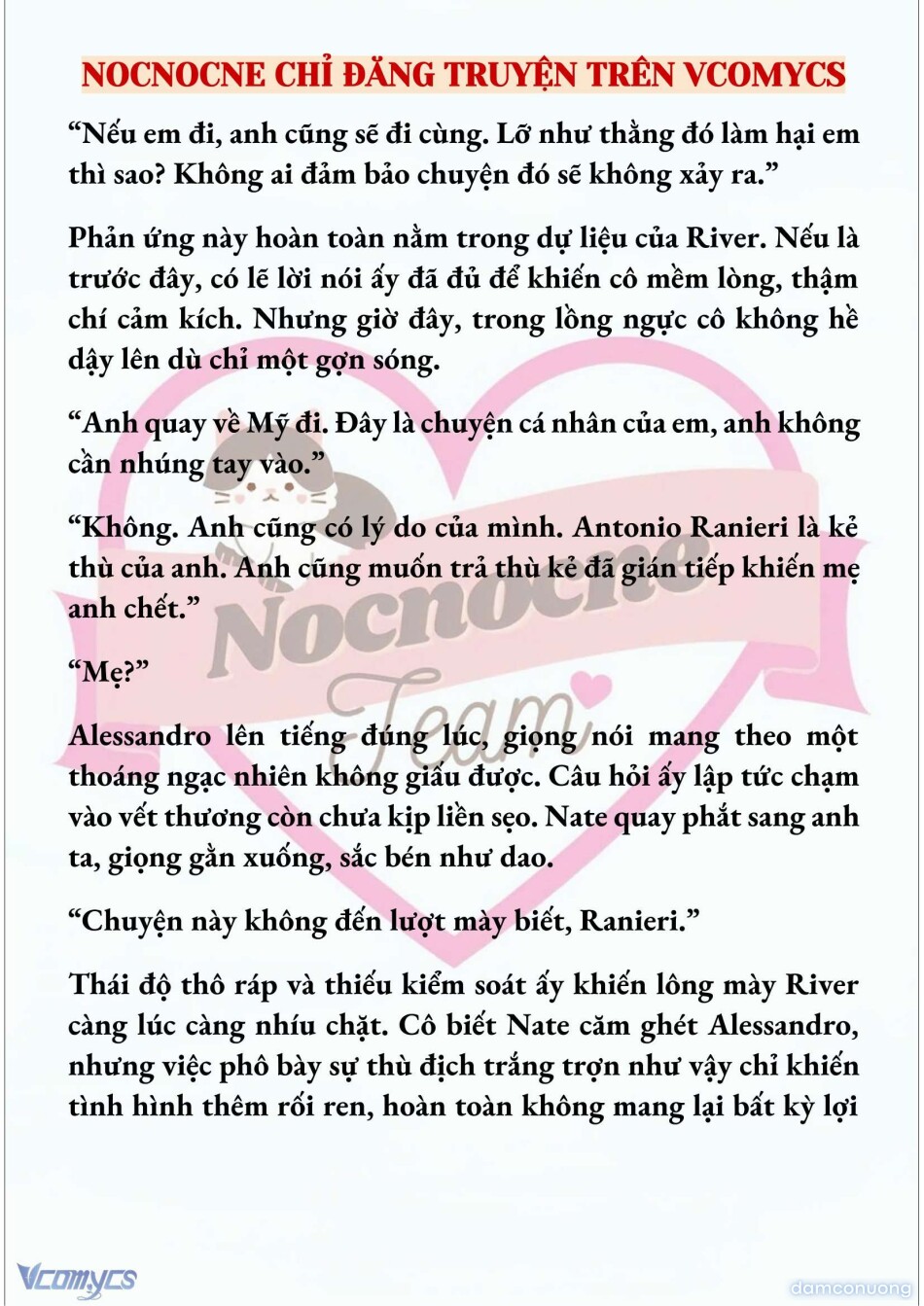 NOCNOCNE CHỈ ĐĂNG TRUYỆN TRÊN VCOMYCS

“Nếu em đi, anh cũng sẽ đi cùng. Lỡ như thằng đó làm hại em thì sao? Không ai đảm bảo chuyện đó sẽ không xảy ra.”

Phản ứng này hoàn toàn nằm trong dự liệu của River. Nếu là trước đây, có lẽ lời nói ấy đã đủ để khiến cô mềm lòng, thậm chí cảm kích. Nhưng giờ đây, trong lồng ngực cô không hề dậy lên dù chỉ một gợn sóng.

“Anh quay về Mỹ đi. Đây là chuyện cá nhân của em, anh không cần nhúng tay vào.”

“Không. Anh cũng có lý do của mình. Antonio Ranieri là kẻ thù của anh. Anh cũng muốn trả thù kẻ đã gián tiếp khiến mẹ anh chết.”

“Mẹ?”

Alessandro lên tiếng đúng lúc, giọng nói mang theo một thoáng ngạc nhiên không giấu được. Câu hỏi ấy lập tức chạm vào vết thương còn chưa kịp liền sẹo. Nate quay phắt sang anh ta, giọng gằn xuống, sắc bén như dao.

“Chuyện này không đến lượt mày biết, Ranieri.”

Thái độ thô ráp và thiếu kiểm soát ấy khiến lông mày River càng lúc càng nhíu chặt. Cô biết Nate căm ghét Alessandro, nhưng việc phô bày sự thù địch trắng trợn như vậy chỉ khiến tình hình thêm rối ren, hoàn toàn không mang lại bất kỳ lợi

Nocnocne Team

Vcomycs

damconuong